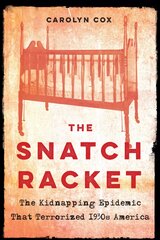 CAROLYN COX

THE SNATCH RACKET

The Kidnapping Epidemic That Terrorized 1930s America